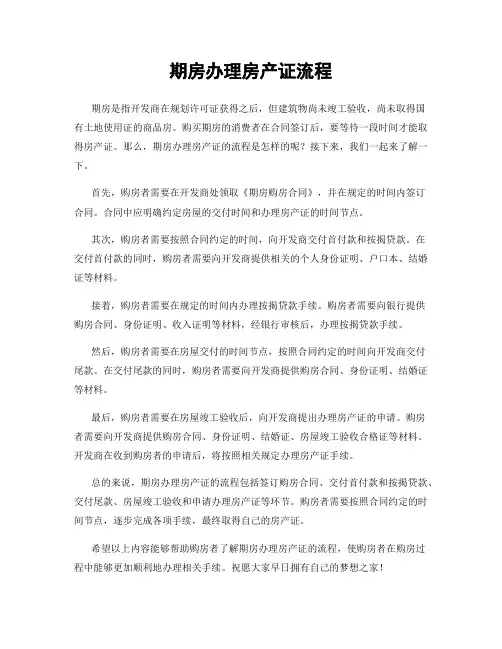 期房办理房产证流程

期房是指开发商在规划许可证获得之后，但建筑物尚未竣工验收，尚未取得国有土地使用证的商品房。购买期房的消费者在合同签订后，要等待一段时间才能取得房产证。那么，期房办理房产证的流程是怎样的呢？接下来，我们一起来了解一下。

首先，购房者需要在开发商处领取《期房购房合同》，并在规定的时间内签订合同。合同中应明确约定房屋的交付时间和办理房产证的时间节点。

其次，购房者需要按照合同约定的时间，向开发商交付首付款和按揭贷款。在交付首付款的同时，购房者需要向开发商提供相关的个人身份证明、户口本、结婚证等材料。

接着，购房者需要在规定的时间内办理按揭贷款手续。购房者需要向银行提供购房合同、身份证明、收入证明等材料，经银行审核后，办理按揭贷款手续。

然后，购房者需要在房屋交付的时间节点，按照合同约定的时间向开发商交付尾款。在交付尾款的同时，购房者需要向开发商提供购房合同、身份证明、结婚证等材料。

最后，购房者需要在房屋竣工验收后，向开发商提出办理房产证的申请。购房者需要向开发商提供购房合同、身份证明、结婚证、房屋竣工验收合格证等材料。开发商在收到购房者的申请后，将按照相关规定办理房产证手续。

总的来说，期房办理房产证的流程包括签订购房合同、交付首付款和按揭贷款、交付尾款、房屋竣工验收和申请办理房产证等环节。购房者需要按照合同约定的时间节点，逐步完成各项手续，最终取得自己的房产证。

希望以上内容能够帮助购房者了解期房办理房产证的流程，使购房者在购房过程中能够更加顺利地办理相关手续。祝愿大家早日拥有自己的梦想之家！